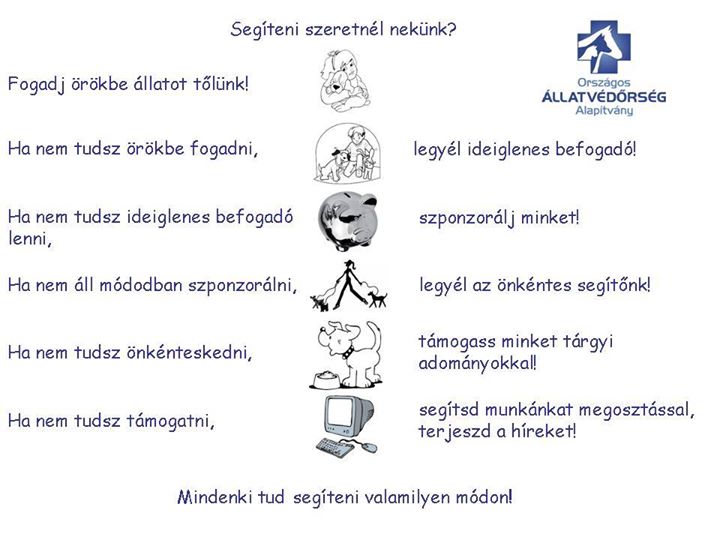 Segíteni szeretnél nekünk?

Országos ÁLLATVÉDŐRSÉG Alapítvány

Fogadj örökbe állatot tőlünk!

Ha nem tudsz örökbe fogadni, legyél ideiglenes befogadó!

Ha nem tudsz ideiglenes befogadó lenni, szponzorálj minket!

Ha nem áll módodban szponzorálni, legyél az önkéntes segítőnk!

Ha nem tudsz önkénteskedni, támogass minket tárgyi adományokkal!

Ha nem tudsz támogatni, segítsd munkánkat megosztással, terjeszd a híreket!

Mindenki tud segíteni valamilyen módon!